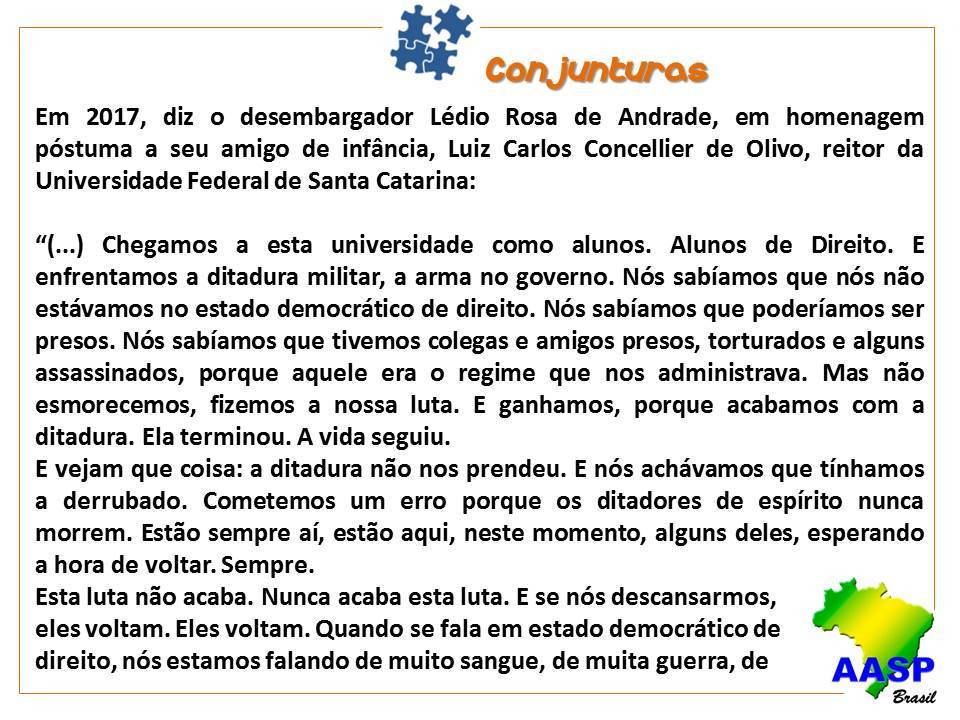 Conjunturas

Em 2017, diz o desembargador Lédio Rosa de Andrade, em homenagem póstuma a seu amigo de infância, Luiz Carlos Concellier de Olivo, reitor da Universidade Federal de Santa Catarina:

“(...) Chegamos a esta universidade como alunos. Alunos de Direito. E enfrentamos a ditadura militar, a arma no governo. Nós sabíamos que nós não estávamos no estado democrático de direito. Nós sabíamos que poderíamos ser presos. Nós sabíamos que tivemos colegas e amigos presos, torturados e alguns assassinados, porque aquele era o regime que nos administrava. Mas não esmorecemos, fizemos a nossa luta. E ganhamos, porque acabamos com a ditadura. Ela terminou. A vida seguiu.
E vejam que coisa: a ditadura não nos prendeu. E nós achávamos que tínhamos a derrubado. Cometemos um erro porque os ditadores de espírito nunca morrem. Estão sempre aí, estão aqui, neste momento, alguns deles, esperando a hora de voltar. Sempre.
Esta luta não acaba. Nunca acaba esta luta. E se nós descansarmos, eles voltam. Eles voltam. Quando se fala em estado democrático de direito, nós estamos falando de muito sangue, de muita guerra, de

AASP
Brasil